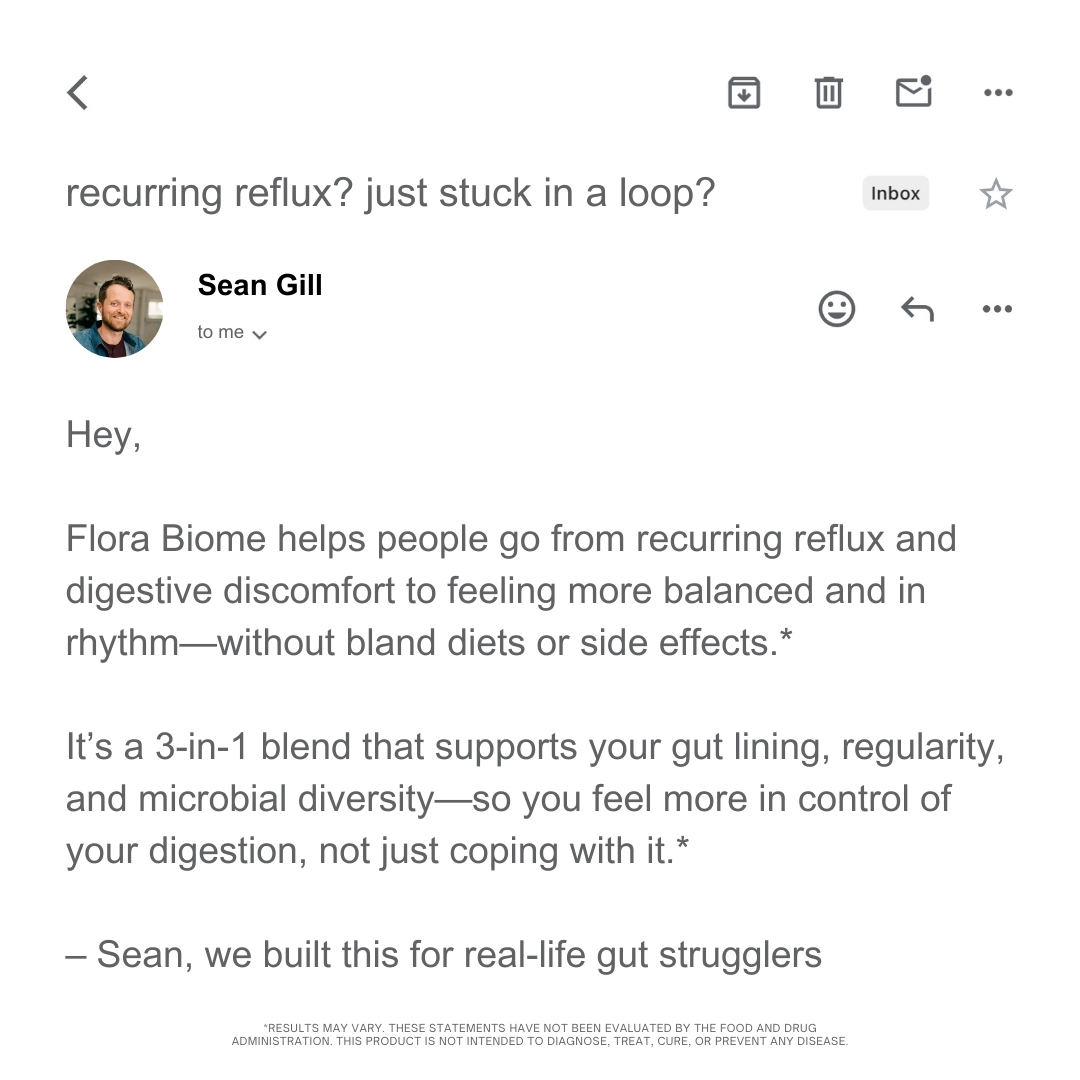 recurring reflux? just stuck in a loop?

Inbox

Sean Gill

to me

Hey,

Flora Biome helps people go from recurring reflux and digestive discomfort to feeling more balanced and in rhythm—without bland diets or side effects.*

It's a 3-in-1 blend that supports your gut lining, regularity, and microbial diversity—so you feel more in control of your digestion, not just coping with it.*

– Sean, we built this for real-life gut strugglers

*RESULTS MAY VARY. THESE STATEMENTS HAVE NOT BEEN EVALUATED BY THE FOOD AND DRUG ADMINISTRATION. THIS PRODUCT IS NOT INTENDED TO DIAGNOSE, TREAT, CURE, OR PREVENT ANY DISEASE.